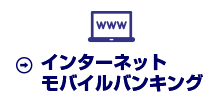 WWW

インターネット
モバイルバンキング